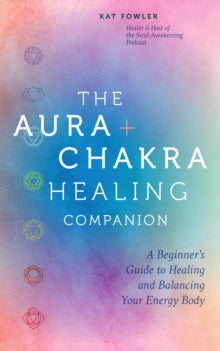 KAT FOWLER

Healer & Host of the Soul Awakening Podcast

THE AURA + CHAKRA HEALING COMPANION

A Beginner's Guide to Healing and Balancing Your Energy Body